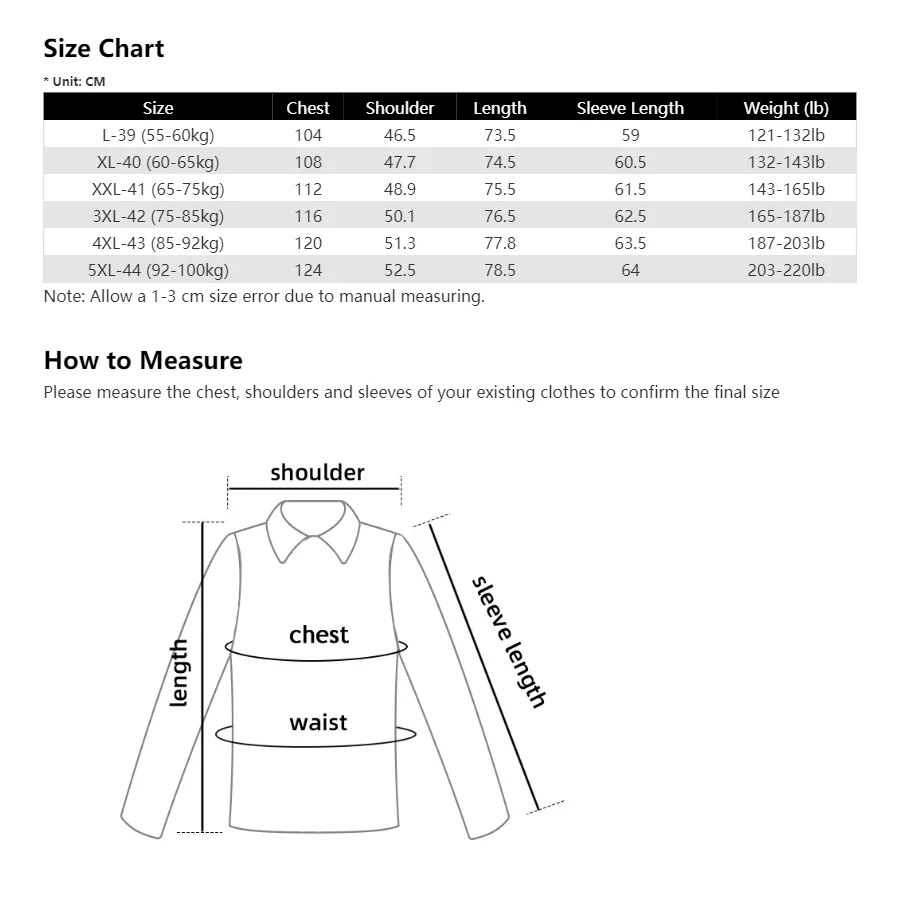 Size Chart

* Unit: CM

| Size | Chest | Shoulder | Length | Sleeve Length | Weight (lb) |
|---|---|---|---|---|---|
| L-39 (55-60kg) | 104 | 46.5 | 73.5 | 59 | 121-132lb |
| XL-40 (60-65kg) | 108 | 47.7 | 74.5 | 60.5 | 132-143lb |
| XXL-41 (65-75kg) | 112 | 48.9 | 75.5 | 61.5 | 143-165lb |
| 3XL-42 (75-85kg) | 116 | 50.1 | 76.5 | 62.5 | 165-187lb |
| 4XL-43 (85-92kg) | 120 | 51.3 | 77.8 | 63.5 | 187-203lb |
| 5XL-44 (92-100kg) | 124 | 52.5 | 78.5 | 64 | 203-220lb |

Note: Allow a 1-3 cm size error due to manual measuring.

How to Measure

Please measure the chest, shoulders and sleeves of your existing clothes to confirm the final size

shoulder

length

chest

waist

sleeve length